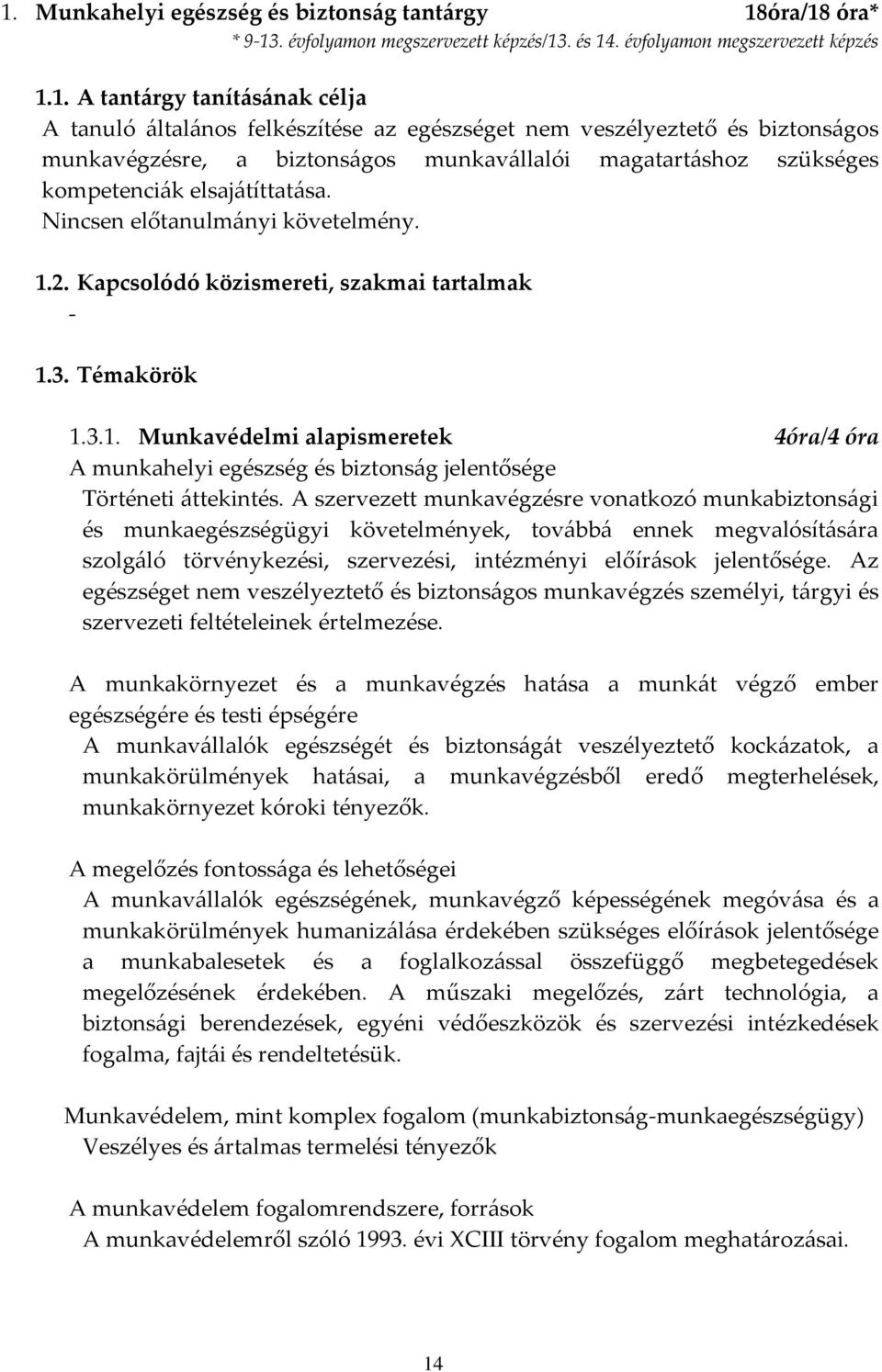 1. Munkahelyi egészség és biztonság tantárgy 18óra/18 óra*
* 9-13. évfolyamon megszervezett képzés/13. és 14. évfolyamon megszervezett képzés

1.1. A tantárgy tanításának célja
A tanuló általános felkészítése az egészséget nem veszélyeztető és biztonságos munkavégzésre, a biztonságos munkavállalói magatartáshoz szükséges kompetenciák elsajátíttatása.
Nincsen előtanulmányi követelmény.

1.2. Kapcsolódó közismereti, szakmai tartalmak
-

1.3. Témakörök

1.3.1. Munkavédelmi alapismeretek 4óra/4 óra
A munkahelyi egészség és biztonság jelentősége
Történeti áttekintés. A szervezett munkavégzésre vonatkozó munkabiztonsági és munkaegészségügyi követelmények, továbbá ennek megvalósítására szolgáló törvénykezési, szervezési, intézményi előírások jelentősége. Az egészséget nem veszélyeztető és biztonságos munkavégzés személyi, tárgyi és szervezeti feltételeinek értelmezése.

A munkakörnyezet és a munkavégzés hatása a munkát végző ember egészségére és testi épségére
A munkavállalók egészségét és biztonságát veszélyeztető kockázatok, a munkakörülmények hatásai, a munkavégzésből eredő megterhelések, munkakörnyezet kóroki tényezők.

A megelőzés fontossága és lehetőségei
A munkavállalók egészségének, munkavégző képességének megóvása és a munkakörülmények humanizálása érdekében szükséges előírások jelentősége a munkabalesetek és a foglalkozással összefüggő megbetegedések megelőzésének érdekében. A műszaki megelőzés, zárt technológia, a biztonsági berendezések, egyéni védőeszközök és szervezési intézkedések fogalma, fajtái és rendeltetésük.

Munkavédelem, mint komplex fogalom (munkabiztonság-munkaegészségügy)
Veszélyes és ártalmas termelési tényezők

A munkavédelem fogalomrendszere, források
A munkavédelemről szóló 1993. évi XCIII törvény fogalom meghatározásai.

14